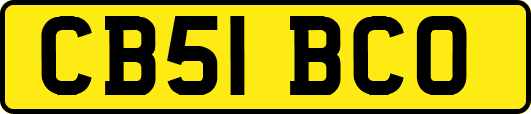 CB51 BCO